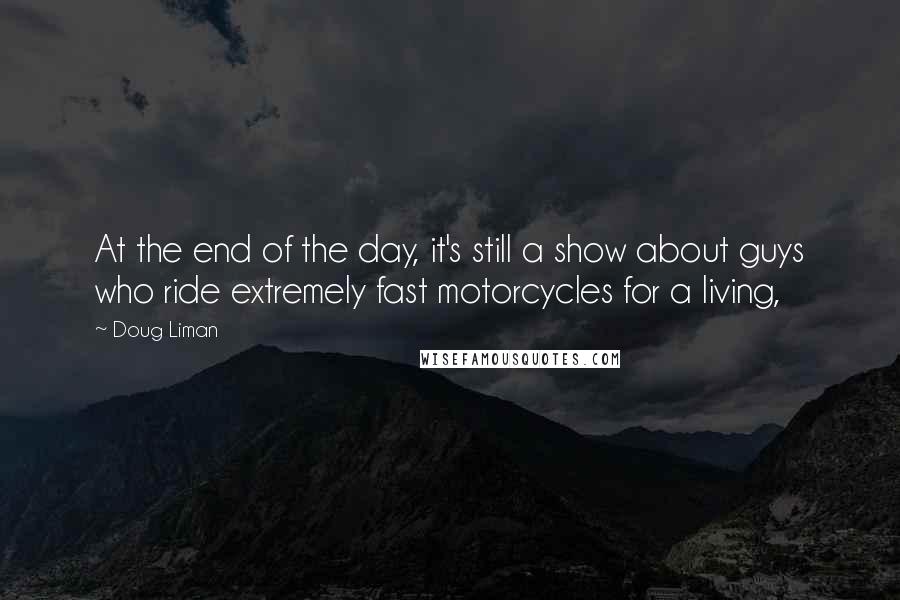 At the end of the day, it's still a show about guys who ride extremely fast motorcycles for a living,

~ Doug Liman

WISEFAMOUSQUOTES.COM